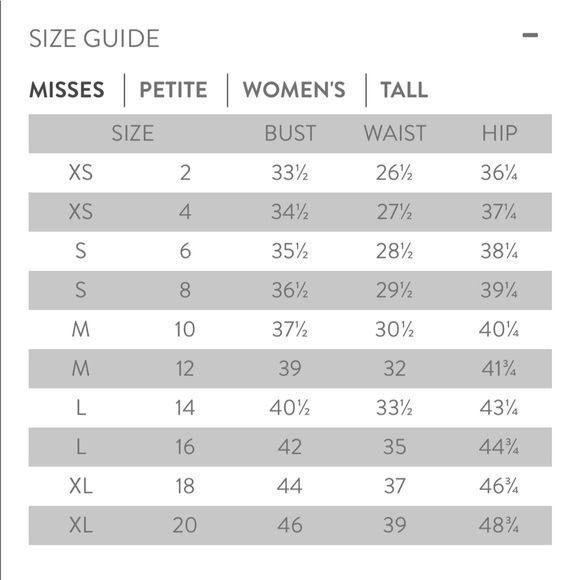 SIZE GUIDE

−

MISSES | PETITE | WOMEN'S | TALL

| SIZE | | BUST | WAIST | HIP |
|---|---|---|---|---|
| XS | 2 | 33½ | 26½ | 36¼ |
| XS | 4 | 34½ | 27½ | 37¼ |
| S | 6 | 35½ | 28½ | 38¼ |
| S | 8 | 36½ | 29½ | 39¼ |
| M | 10 | 37½ | 30½ | 40¼ |
| M | 12 | 39 | 32 | 41¾ |
| L | 14 | 40½ | 33½ | 43¼ |
| L | 16 | 42 | 35 | 44¾ |
| XL | 18 | 44 | 37 | 46¾ |
| XL | 20 | 46 | 39 | 48¾ |